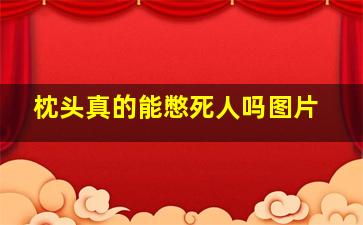 枕头真的能憋死人吗图片